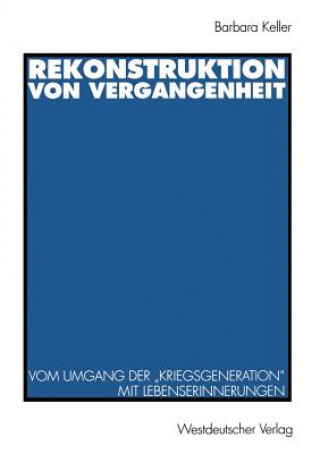 Barbara Keller

REKONSTRUKTION VON VERGANGENHEIT

VOM UMGANG DER „KRIEGSGENERATION" MIT LEBENSERINNERUNGEN

Westdeutscher Verlag